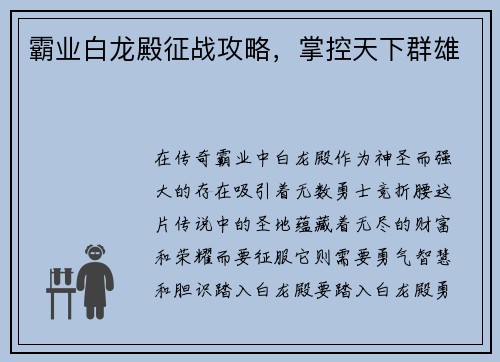 霸业白龙殿征战攻略，掌控天下群雄

在传奇霸业中白龙殿作为神圣而强大的存在吸引着无数勇士竞折腰这片传说中的圣地蕴藏着无尽的财富和荣耀而要征服它则需要勇气智慧和胆识踏入白龙殿要踏入白龙殿勇